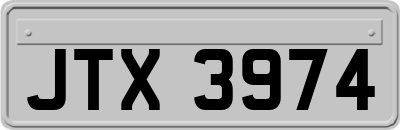 JTX 3974